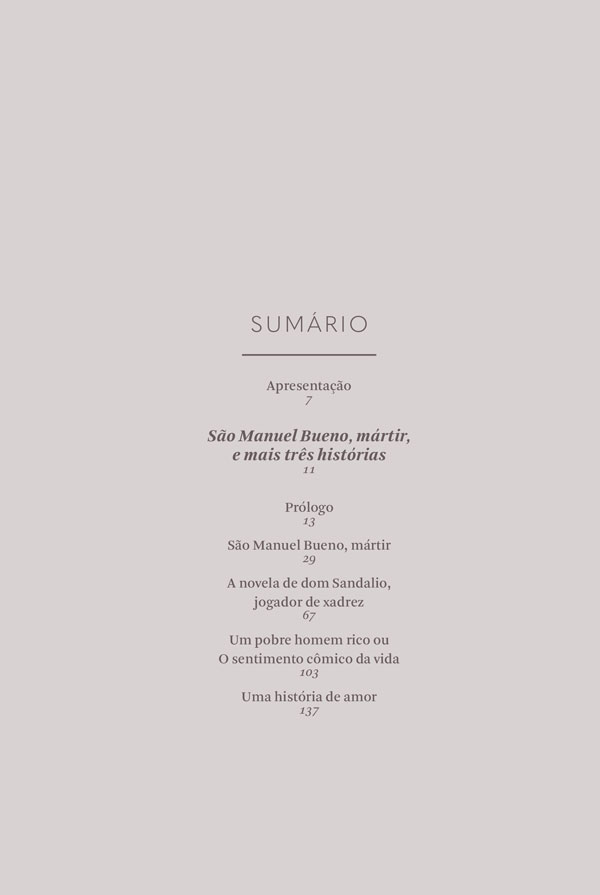 SUMÁRIO

Apresentação
7

São Manuel Bueno, mártir, e mais três histórias
11

Prólogo
13

São Manuel Bueno, mártir
29

A novela de dom Sandalio, jogador de xadrez
67

Um pobre homem rico ou O sentimento cômico da vida
103

Uma história de amor
137